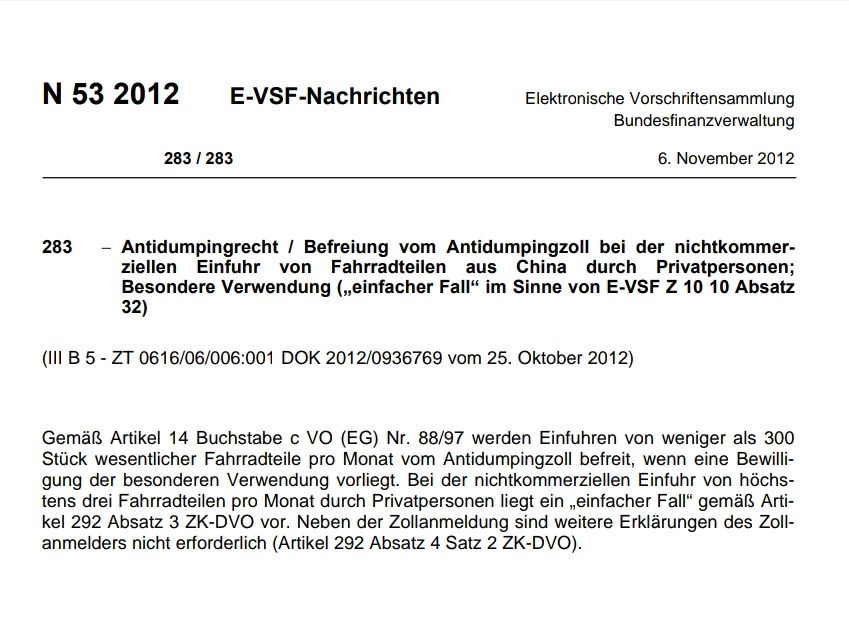 N 53 2012 E-VSF-Nachrichten

Elektronische Vorschriftensammlung
Bundesfinanzverwaltung

283 / 283

6. November 2012

283 – Antidumpingrecht / Befreiung vom Antidumpingzoll bei der nichtkommerziellen Einfuhr von Fahrradteilen aus China durch Privatpersonen; Besondere Verwendung („einfacher Fall“ im Sinne von E-VSF Z 10 10 Absatz 32)

(III B 5 - ZT 0616/06/006:001 DOK 2012/0936769 vom 25. Oktober 2012)

Gemäß Artikel 14 Buchstabe c VO (EG) Nr. 88/97 werden Einfuhren von weniger als 300 Stück wesentlicher Fahrradteile pro Monat vom Antidumpingzoll befreit, wenn eine Bewilligung der besonderen Verwendung vorliegt. Bei der nichtkommerziellen Einfuhr von höchstens drei Fahrradteilen pro Monat durch Privatpersonen liegt ein „einfacher Fall“ gemäß Artikel 292 Absatz 3 ZK-DVO vor. Neben der Zollanmeldung sind weitere Erklärungen des Zollanmelders nicht erforderlich (Artikel 292 Absatz 4 Satz 2 ZK-DVO).